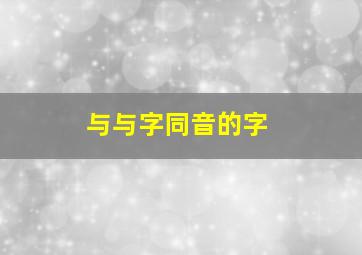 与与字同音的字